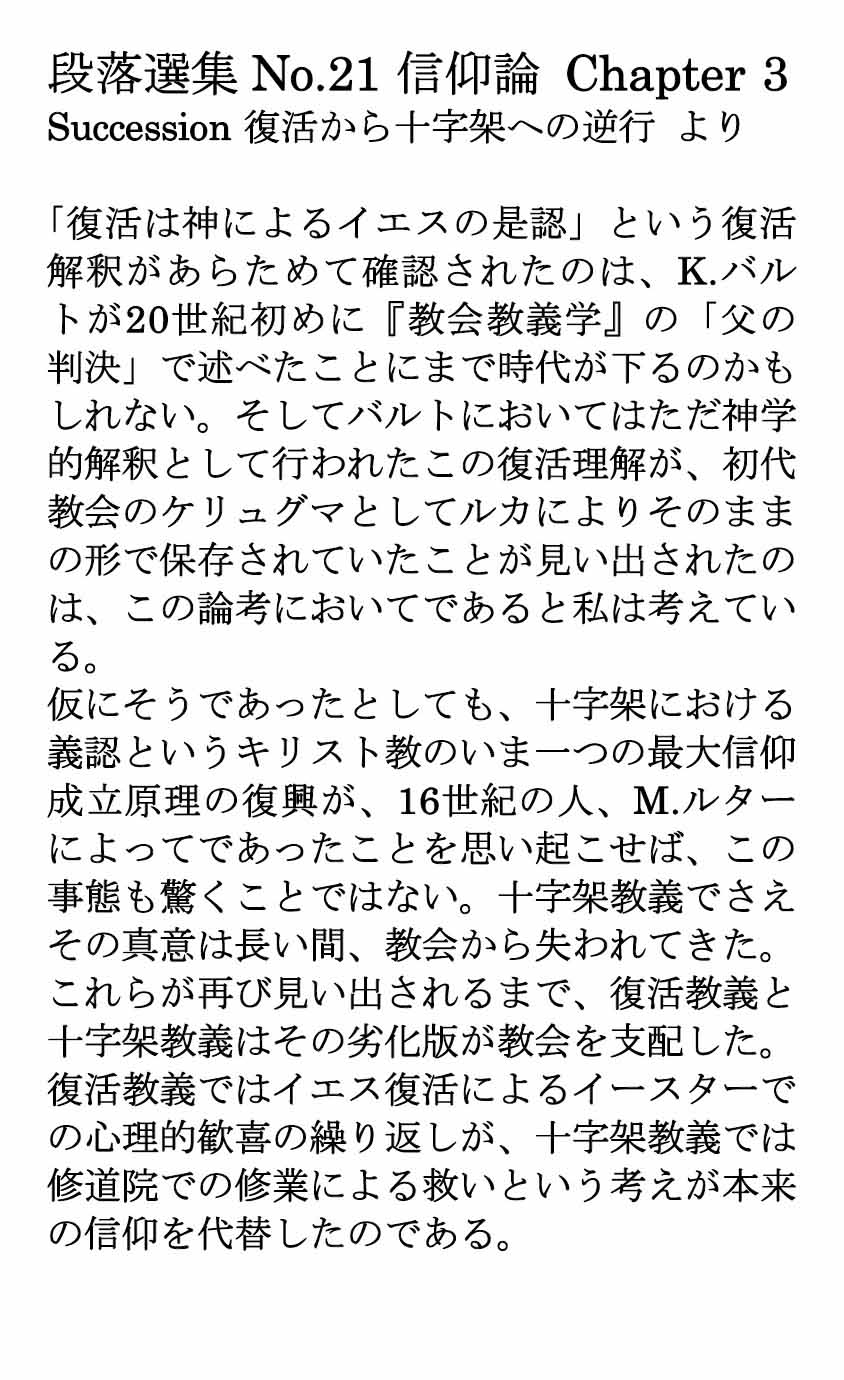 段落選集 No.21 信仰論 Chapter 3
Succession 復活から十字架への逆行 より

「復活は神によるイエスの是認」という復活解釈があらためて確認されたのは、K.バルトが20世紀初めに『教会教義学』の「父の判決」で述べたことにまで時代が下るのかもしれない。そしてバルトにおいてはただ神学的解釈として行われたこの復活理解が、初代教会のケリュグマとしてルカによりそのままの形で保存されていたことが見い出されたのは、この論考においてであると私は考えている。
仮にそうであったとしても、十字架における義認というキリスト教のいま一つの最大信仰成立原理の復興が、16世紀の人、M.ルターによってであったことを思い起こせば、この事態も驚くことではない。十字架教義でさえその真意は長い間、教会から失われてきた。これらが再び見い出されるまで、復活教義と十字架教義はその劣化版が教会を支配した。復活教義ではイエス復活によるイースターでの心理的歓喜の繰り返しが、十字架教義では修道院での修業による救いという考えが本来の信仰を代替したのである。